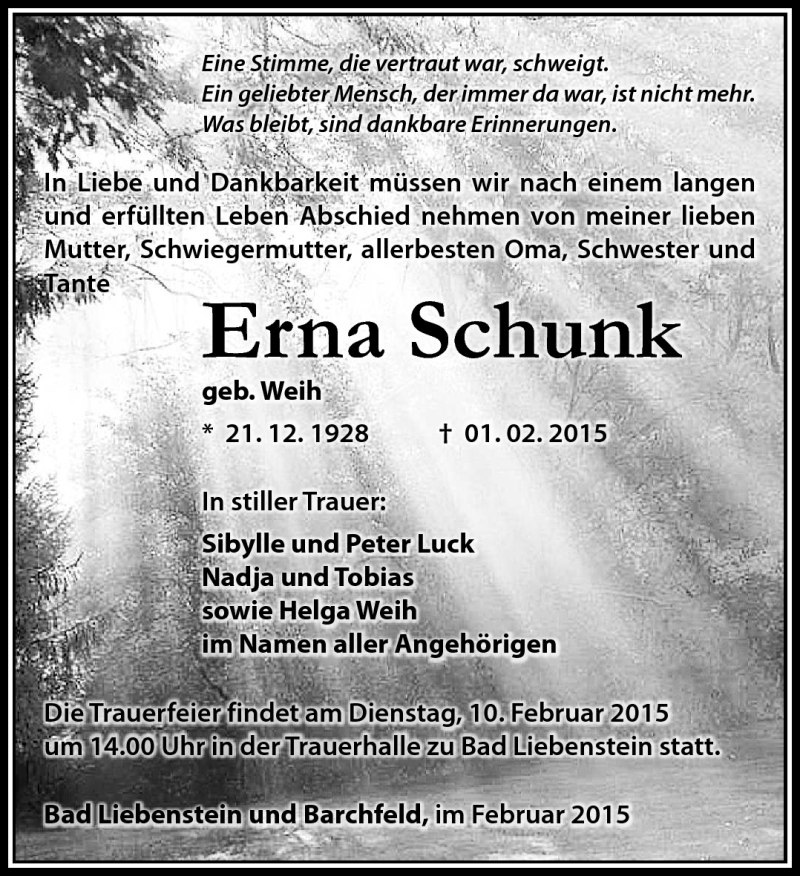 Eine Stimme, die vertraut war, schweigt.
Ein geliebter Mensch, der immer da war, ist nicht mehr.
Was bleibt, sind dankbare Erinnerungen.

In Liebe und Dankbarkeit müssen wir nach einem langen und erfüllten Leben Abschied nehmen von meiner lieben Mutter, Schwiegermutter, allerbesten Oma, Schwester und Tante

Erna Schunk

geb. Weih

* 21. 12. 1928 † 01. 02. 2015

In stiller Trauer:

Sibylle und Peter Luck
Nadja und Tobias
sowie Helga Weih
im Namen aller Angehörigen

Die Trauerfeier findet am Dienstag, 10. Februar 2015 um 14.00 Uhr in der Trauerhalle zu Bad Liebenstein statt.

Bad Liebenstein und Barchfeld, im Februar 2015